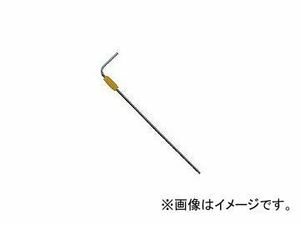 ※画像はイメージです。